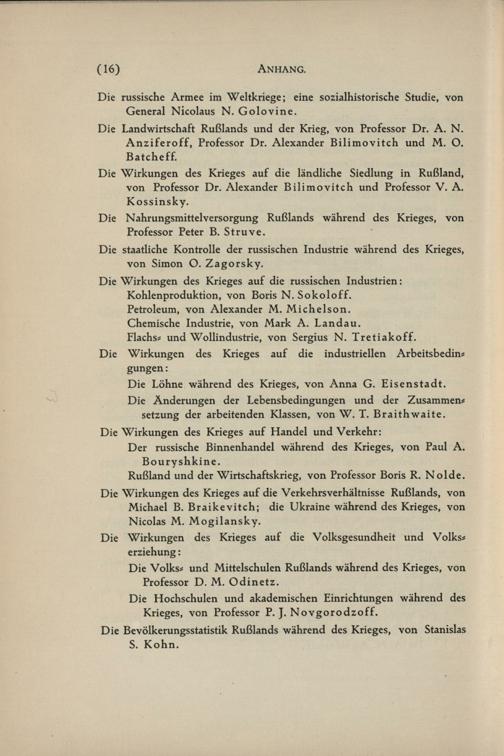 (16) ANHANG.

Die russische Armee im Weltkriege; eine sozialhistorische Studie, von General Nicolaus N. Golovine.

Die Landwirtschaft Rußlands und der Krieg, von Professor Dr. A. N. Anziferoff, Professor Dr. Alexander Bilimovitch und M. O. Batcheff.

Die Wirkungen des Krieges auf die ländliche Siedlung in Rußland, von Professor Dr. Alexander Bilimovitch und Professor V. A. Kossinsky.

Die Nahrungsmittelversorgung Rußlands während des Krieges, von Professor Peter B. Struve.

Die staatliche Kontrolle der russischen Industrie während des Krieges, von Simon O. Zagorsky.

Die Wirkungen des Krieges auf die russischen Industrien:
Kohlenproduktion, von Boris N. Sokoloff.
Petroleum, von Alexander M. Michelson.
Chemische Industrie, von Mark A. Landau.
Flachs- und Wollindustrie, von Sergius N. Tretiakoff.

Die Wirkungen des Krieges auf die industriellen Arbeitsbedingungen:
Die Löhne während des Krieges, von Anna G. Eisenstadt.
Die Änderungen der Lebensbedingungen und der Zusammensetzung der arbeitenden Klassen, von W. T. Braithwaite.

Die Wirkungen des Krieges auf Handel und Verkehr:
Der russische Binnenhandel während des Krieges, von Paul A. Bouryshkine.
Rußland und der Wirtschaftskrieg, von Professor Boris R. Nolde.

Die Wirkungen des Krieges auf die Verkehrsverhältnisse Rußlands, von Michael B. Braikevitch; die Ukraine während des Krieges, von Nicolas M. Mogilansky.

Die Wirkungen des Krieges auf die Volksgesundheit und Volkserziehung:
Die Volks- und Mittelschulen Rußlands während des Krieges, von Professor D. M. Odinetz.
Die Hochschulen und akademischen Einrichtungen während des Krieges, von Professor P. J. Novgorodzoff.

Die Bevölkerungsstatistik Rußlands während des Krieges, von Stanislas S. Kohn.